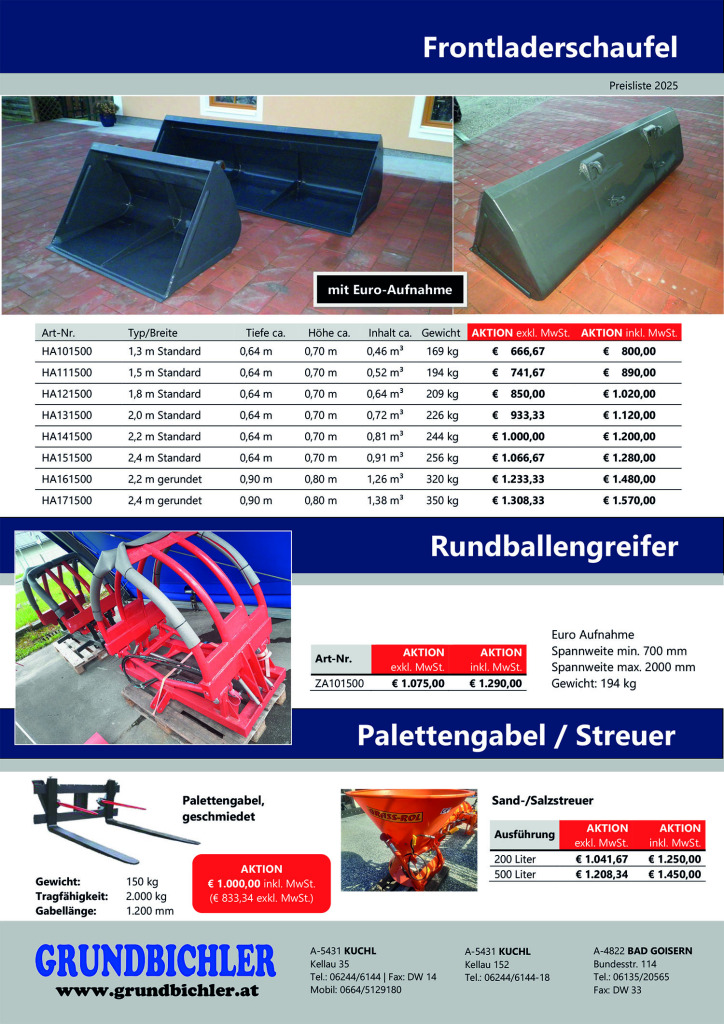 Frontladerschaufel

Preisliste 2025

mit Euro-Aufnahme

| Art-Nr. | Typ/Breite | Tiefe ca. | Höhe ca. | Inhalt ca. | Gewicht | AKTION exkl. MwSt. | AKTION inkl. MwSt. |
|---|---|---|---|---|---|---|---|
| HA101500 | 1,3 m Standard | 0,64 m | 0,70 m | 0,46 $m^3$ | 169 kg | € 666,67 | € 800,00 |
| HA111500 | 1,5 m Standard | 0,64 m | 0,70 m | 0,52 $m^3$ | 194 kg | € 741,67 | € 890,00 |
| HA121500 | 1,8 m Standard | 0,64 m | 0,70 m | 0,64 $m^3$ | 209 kg | € 850,00 | € 1.020,00 |
| HA131500 | 2,0 m Standard | 0,64 m | 0,70 m | 0,72 $m^3$ | 226 kg | € 933,33 | € 1.120,00 |
| HA141500 | 2,2 m Standard | 0,64 m | 0,70 m | 0,81 $m^3$ | 244 kg | € 1.000,00 | € 1.200,00 |
| HA151500 | 2,4 m Standard | 0,64 m | 0,70 m | 0,91 $m^3$ | 256 kg | € 1.066,67 | € 1.280,00 |
| HA161500 | 2,2 m gerundet | 0,90 m | 0,80 m | 1,26 $m^3$ | 320 kg | € 1.233,33 | € 1.480,00 |
| HA171500 | 2,4 m gerundet | 0,90 m | 0,80 m | 1,38 $m^3$ | 350 kg | € 1.308,33 | € 1.570,00 |

Rundballengreifer

| Art-Nr. | AKTION exkl. MwSt. | AKTION inkl. MwSt. |
|---|---|---|
| ZA101500 | € 1.075,00 | € 1.290,00 |

Euro Aufnahme
Spannweite min. 700 mm
Spannweite max. 2000 mm
Gewicht: 194 kg

Palettengabel / Streuer

Palettengabel, geschmiedet

Gewicht: 150 kg
Tragfähigkeit: 2.000 kg
Gabellänge: 1.200 mm

AKTION
€ 1.000,00 inkl. MwSt.
(€ 833,34 exkl. MwSt.)

Sand-/Salzstreuer

| Ausführung | AKTION exkl. MwSt. | AKTION inkl. MwSt. |
|---|---|---|
| 200 Liter | € 1.041,67 | € 1.250,00 |
| 500 Liter | € 1.208,34 | € 1.450,00 |

GRUNDBICHLER
www.grundbichler.at

A-5431 KUCHL
Kellau 35
Tel.: 06244/6144 | Fax: DW 14
Mobil: 0664/5129180

A-5431 KUCHL
Kellau 152
Tel.: 06244/6144-18

A-4822 BAD GOISERN
Bundesstr. 114
Tel.: 06135/20565
Fax: DW 33